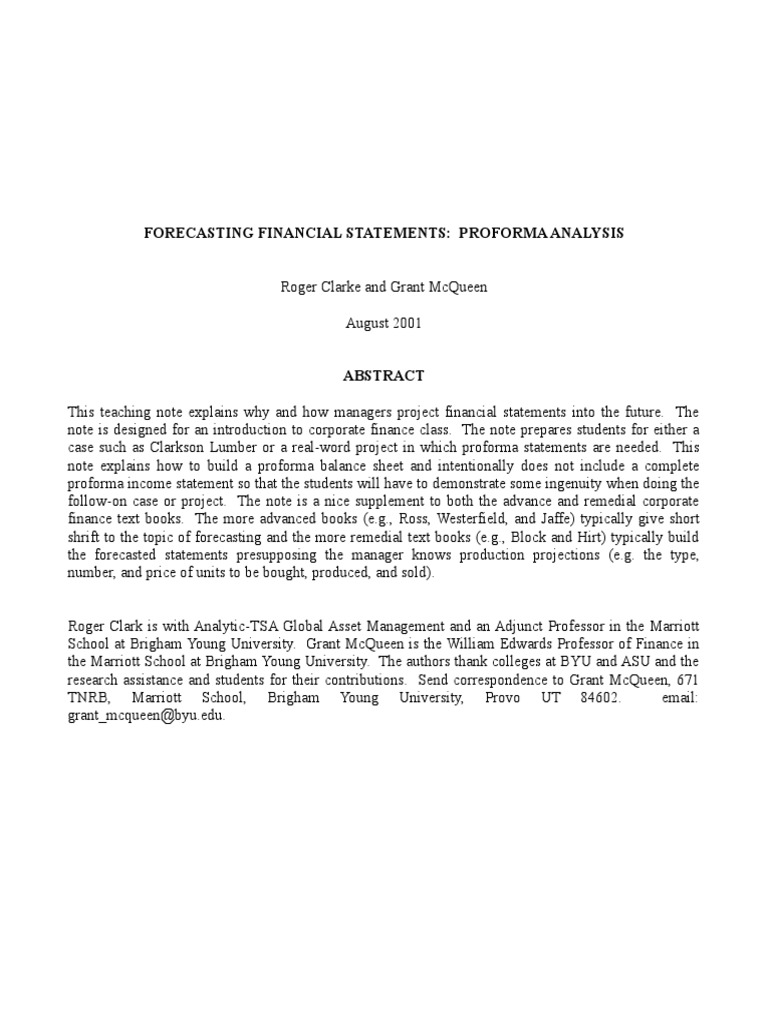 FORECASTING FINANCIAL STATEMENTS: PROFORMA ANALYSIS

Roger Clarke and Grant McQueen

August 2001

ABSTRACT

This teaching note explains why and how managers project financial statements into the future. The note is designed for an introduction to corporate finance class. The note prepares students for either a case such as Clarkson Lumber or a real-word project in which proforma statements are needed. This note explains how to build a proforma balance sheet and intentionally does not include a complete proforma income statement so that the students will have to demonstrate some ingenuity when doing the follow-on case or project. The note is a nice supplement to both the advance and remedial corporate finance text books. The more advanced books (e.g., Ross, Westerfield, and Jaffe) typically give short shrift to the topic of forecasting and the more remedial text books (e.g., Block and Hirt) typically build the forecasted statements presupposing the manager knows production projections (e.g. the type, number, and price of units to be bought, produced, and sold).

Roger Clark is with Analytic-TSA Global Asset Management and an Adjunct Professor in the Marriott School at Brigham Young University. Grant McQueen is the William Edwards Professor of Finance in the Marriott School at Brigham Young University. The authors thank colleges at BYU and ASU and the research assistance and students for their contributions. Send correspondence to Grant McQueen, 671 TNRB, Marriott School, Brigham Young University, Provo UT 84602. email: grant_mcqueen@byu.edu.